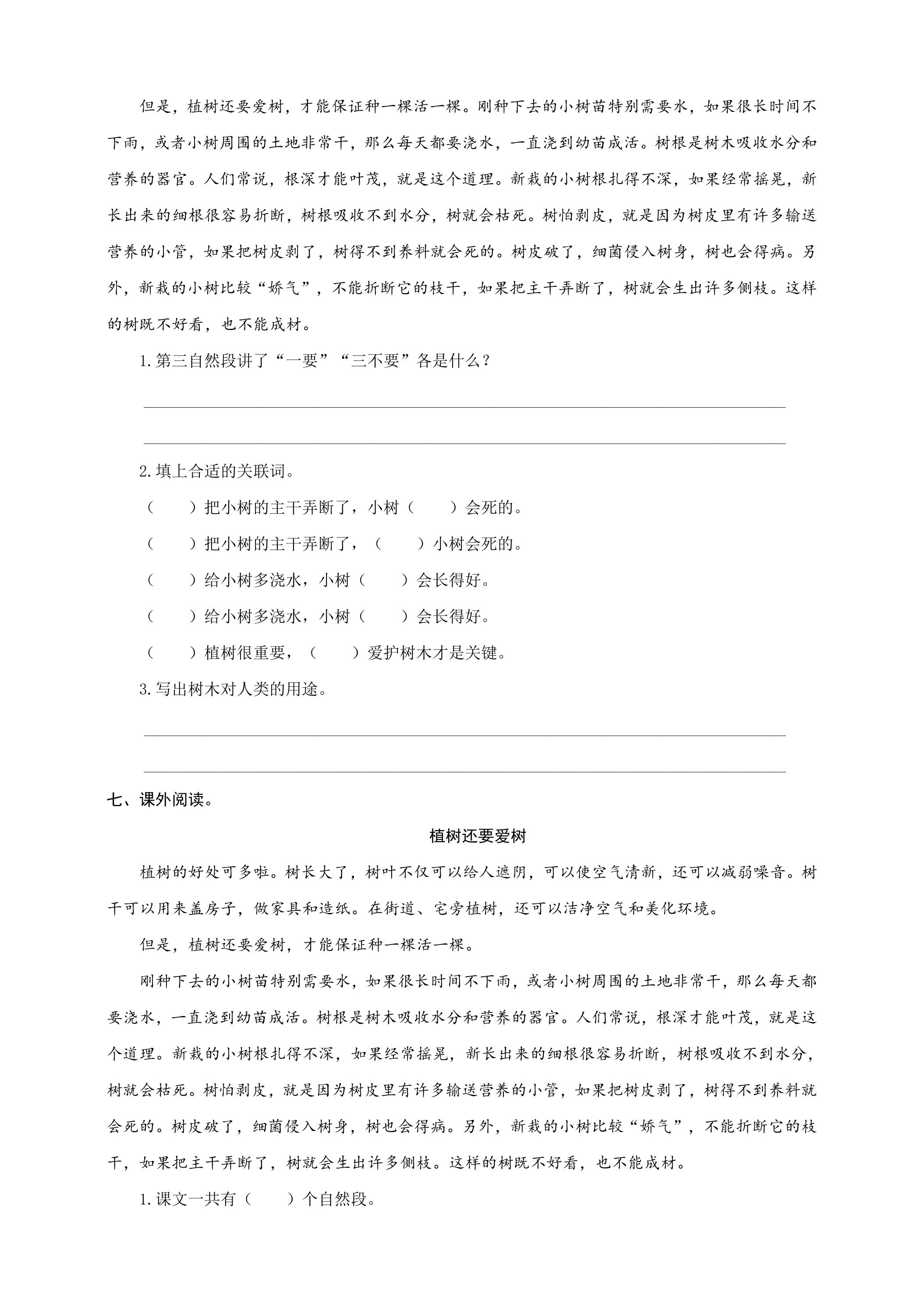 但是，植树还要爱树，才能保证种一棵活一棵。刚种下去的小树苗特别需要水，如果很长时间不下雨，或者小树周围的土地非常干，那么每天都要浇水，一直浇到幼苗成活。树根是树木吸收水分和营养的器官。人们常说，根深才能叶茂，就是这个道理。新栽的小树根扎得不深，如果经常摇晃，新长出来的细根很容易折断，树根吸收不到水分，树就会枯死。树怕剥皮，就是因为树皮里有许多输送营养的小管，如果把树皮剥了，树得不到养料就会死的。树皮破了，细菌侵入树身，树也会得病。另外，新栽的小树比较“娇气”，不能折断它的枝干，如果把主干弄断了，树就会生出许多侧枝。这样的树既不好看，也不能成材。

1.第三自然段讲了“一要”“三不要”各是什么？

____

____

2.填上合适的关联词。

（　）把小树的主干弄断了，小树（　）会死的。

（　）把小树的主干弄断了，（　）小树会死的。

（　）给小树多浇水，小树（　）会长得好。

（　）给小树多浇水，小树（　）会长得好。

（　）植树很重要，（　）爱护树木才是关键。

3.写出树木对人类的用途。

____

____

七、课外阅读。

植树还要爱树

植树的好处可多啦。树长大了，树叶不仅可以给人遮阴，可以使空气清新，还可以减弱噪音。树干可以用来盖房子，做家具和造纸。在街道、宅旁植树，还可以洁净空气和美化环境。

但是，植树还要爱树，才能保证种一棵活一棵。

刚种下去的小树苗特别需要水，如果很长时间不下雨，或者小树周围的土地非常干，那么每天都要浇水，一直浇到幼苗成活。树根是树木吸收水分和营养的器官。人们常说，根深才能叶茂，就是这个道理。新栽的小树根扎得不深，如果经常摇晃，新长出来的细根很容易折断，树根吸收不到水分，树就会枯死。树怕剥皮，就是因为树皮里有许多输送营养的小管，如果把树皮剥了，树得不到养料就会死的。树皮破了，细菌侵入树身，树也会得病。另外，新栽的小树比较“娇气”，不能折断它的枝干，如果把主干弄断了，树就会生出许多侧枝。这样的树既不好看，也不能成材。

1.课文一共有（　）个自然段。